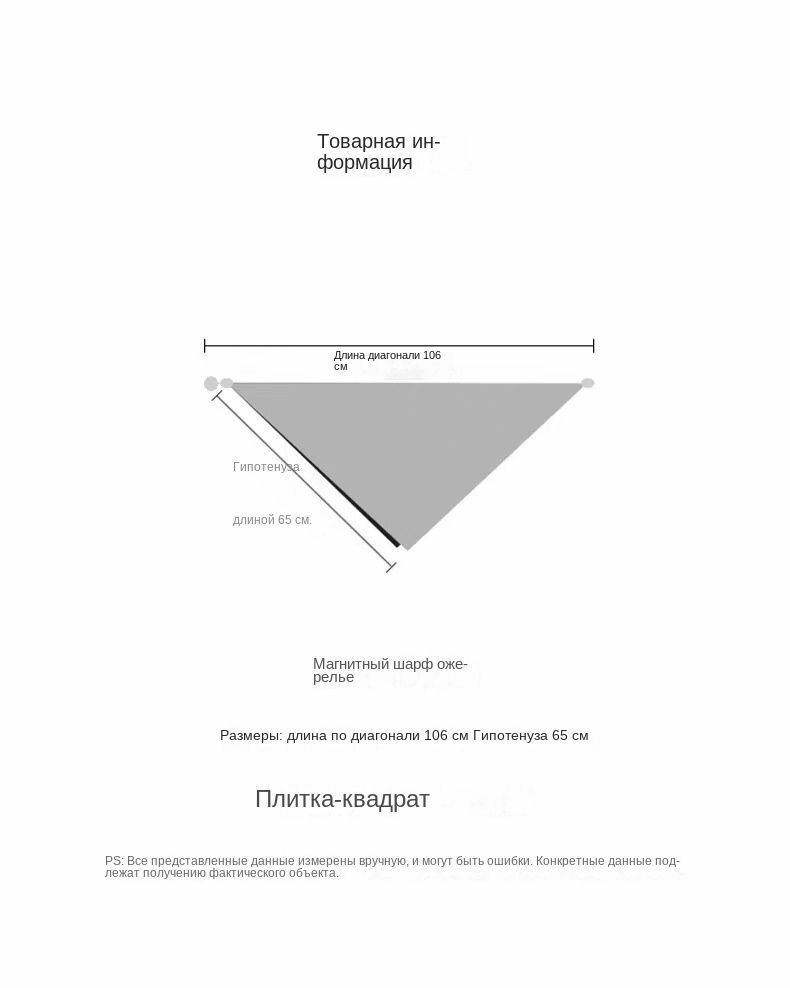 Товарная информация

Длина диагонали 106 см

Гипотенуза

длиной 65 см.

Магнитный шарф ожерелье

Размеры: длина по диагонали 106 см Гипотенуза 65 см

Плитка-квадрат

PS: Все представленные данные измерены вручную, и могут быть ошибки. Конкретные данные подлежат получению фактического объекта.